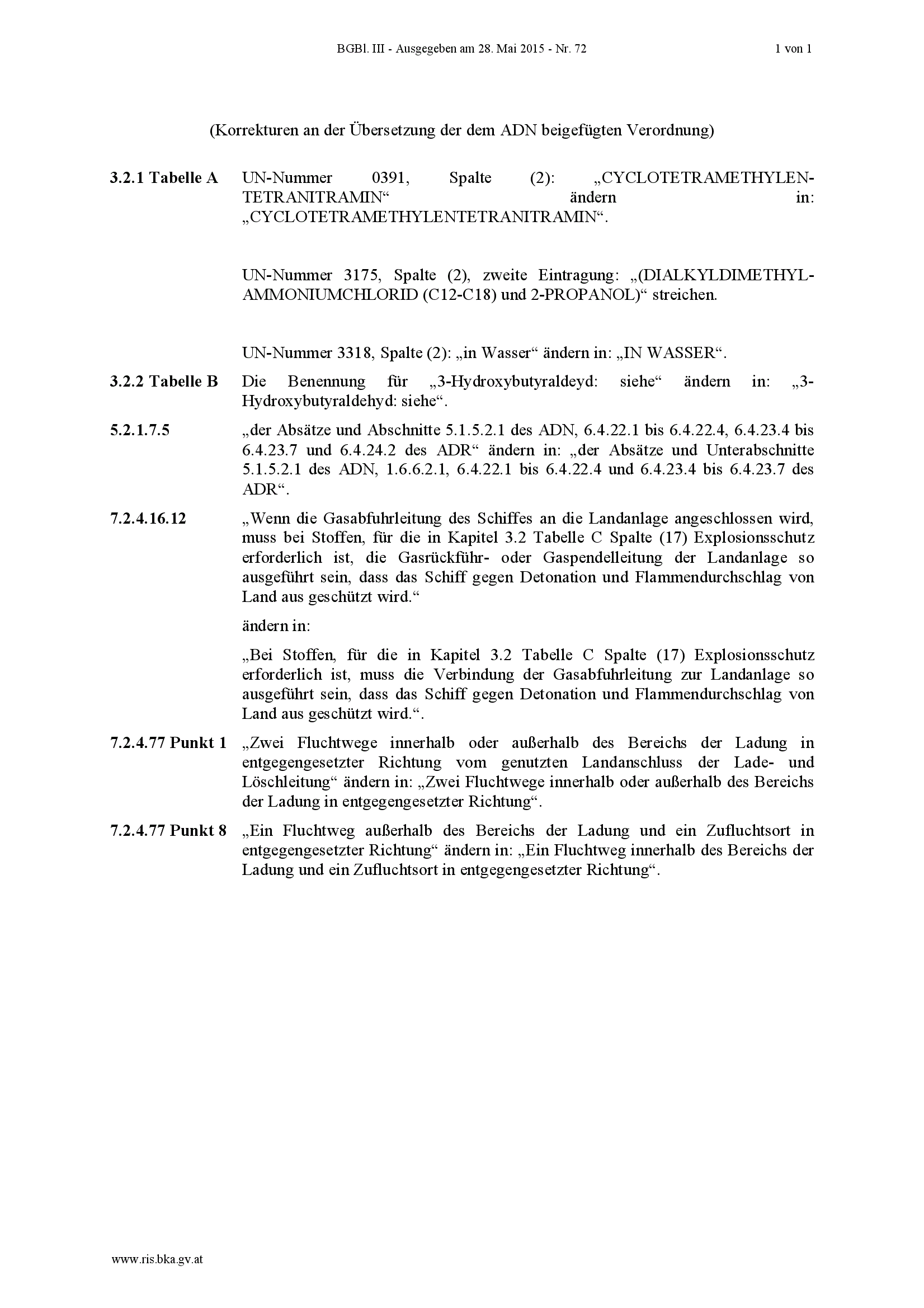 BGBl. III - Ausgegeben am 28. Mai 2015 - Nr. 72

1 von 1

(Korrekturen an der Übersetzung der dem ADN beigefügten Verordnung)

**3.2.1 Tabelle A** UN-Nummer 0391, Spalte (2): „CYCLOTETRAMETHYLEN-TETRANITRAMIN“ ändern in: „CYCLOTETRAMETHYLENTETRANITRAMIN“.

UN-Nummer 3175, Spalte (2), zweite Eintragung: „(DIALKYLDIMETHYL-AMMONIUMCHLORID (C12-C18) und 2-PROPANOL)“ streichen.

UN-Nummer 3318, Spalte (2): „in Wasser“ ändern in: „IN WASSER“.

**3.2.2 Tabelle B** Die Benennung für „3-Hydroxybutyraldeyd: siehe“ ändern in: „3-Hydroxybutyraldehyd: siehe“.

**5.2.1.7.5** „der Absätze und Abschnitte 5.1.5.2.1 des ADN, 6.4.22.1 bis 6.4.22.4, 6.4.23.4 bis 6.4.23.7 und 6.4.24.2 des ADR“ ändern in: „der Absätze und Unterabschnitte 5.1.5.2.1 des ADN, 1.6.6.2.1, 6.4.22.1 bis 6.4.22.4 und 6.4.23.4 bis 6.4.23.7 des ADR“.

**7.2.4.16.12** „Wenn die Gasabfuhrleitung des Schiffes an die Landanlage angeschlossen wird, muss bei Stoffen, für die in Kapitel 3.2 Tabelle C Spalte (17) Explosionsschutz erforderlich ist, die Gasrückführ- oder Gaspendelleitung der Landanlage so ausgeführt sein, dass das Schiff gegen Detonation und Flammendurchschlag von Land aus geschützt wird.“

ändern in:

„Bei Stoffen, für die in Kapitel 3.2 Tabelle C Spalte (17) Explosionsschutz erforderlich ist, muss die Verbindung der Gasabfuhrleitung zur Landanlage so ausgeführt sein, dass das Schiff gegen Detonation und Flammendurchschlag von Land aus geschützt wird.“.

**7.2.4.77 Punkt 1** „Zwei Fluchtwege innerhalb oder außerhalb des Bereichs der Ladung in entgegengesetzter Richtung vom genutzten Landanschluss der Lade- und Löschleitung“ ändern in: „Zwei Fluchtwege innerhalb oder außerhalb des Bereichs der Ladung in entgegengesetzter Richtung“.

**7.2.4.77 Punkt 8** „Ein Fluchtweg außerhalb des Bereichs der Ladung und ein Zufluchtsort in entgegengesetzter Richtung“ ändern in: „Ein Fluchtweg innerhalb des Bereichs der Ladung und ein Zufluchtsort in entgegengesetzter Richtung“.

www.ris.bka.gv.at